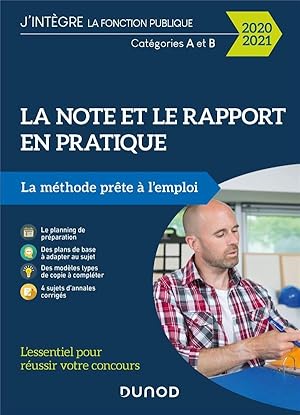 J'INTÈGRE LA FONCTION PUBLIQUE

Catégories A et B

2020
2021

LA NOTE ET LE RAPPORT EN PRATIQUE

La méthode prête à l'emploi

Le planning de préparation

Des plans de base à adapter au sujet

Des modèles types de copie à compléter

4 sujets d'annales corrigés

L'essentiel pour réussir votre concours

DUNOD